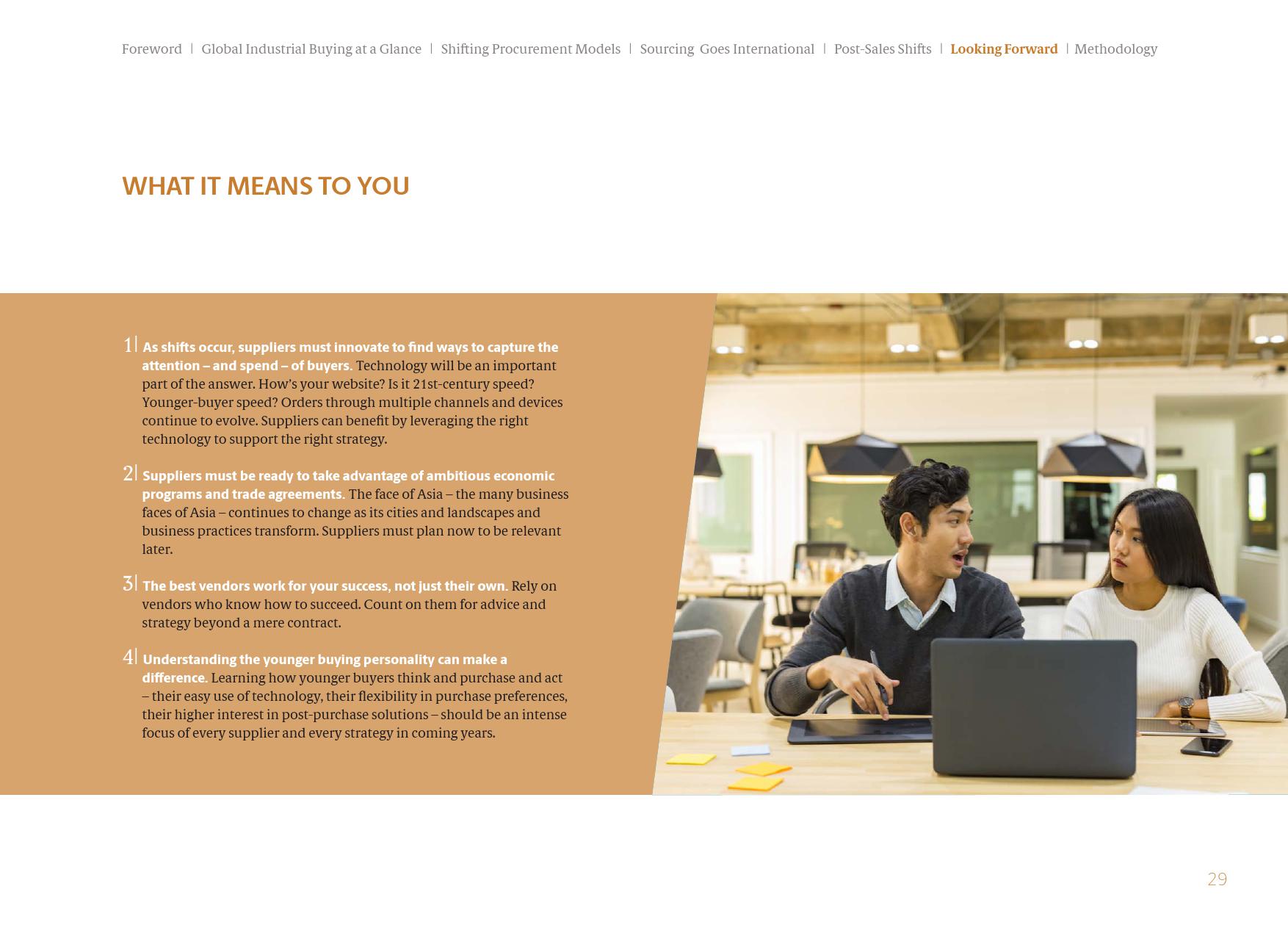 Foreword | Global Industrial Buying at a Glance | Shifting Procurement Models | Sourcing Goes International | Post-Sales Shifts | Looking Forward | Methodology

WHAT IT MEANS TO YOU

1| As shifts occur, suppliers must innovate to find ways to capture the attention – and spend – of buyers. Technology will be an important part of the answer. How's your website? Is it 21st-century speed? Younger-buyer speed? Orders through multiple channels and devices continue to evolve. Suppliers can benefit by leveraging the right technology to support the right strategy.

2| Suppliers must be ready to take advantage of ambitious economic programs and trade agreements. The face of Asia – the many business faces of Asia – continues to change as its cities and landscapes and business practices transform. Suppliers must plan now to be relevant later.

3| The best vendors work for your success, not just their own. Rely on vendors who know how to succeed. Count on them for advice and strategy beyond a mere contract.

4| Understanding the younger buying personality can make a difference. Learning how younger buyers think and purchase and act – their easy use of technology, their flexibility in purchase preferences, their higher interest in post-purchase solutions – should be an intense focus of every supplier and every strategy in coming years.

29